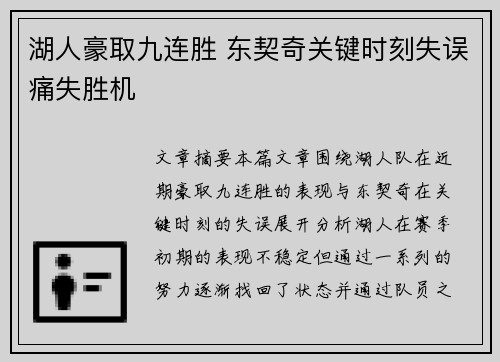 湖人豪取九连胜 东契奇关键时刻失误痛失胜机

文章摘要本篇文章围绕湖人队在近期豪取九连胜的表现与东契奇在关键时刻的失误展开分析湖人在赛季初期的表现不稳定但通过一系列的努力逐渐找回了状态并通过队员之